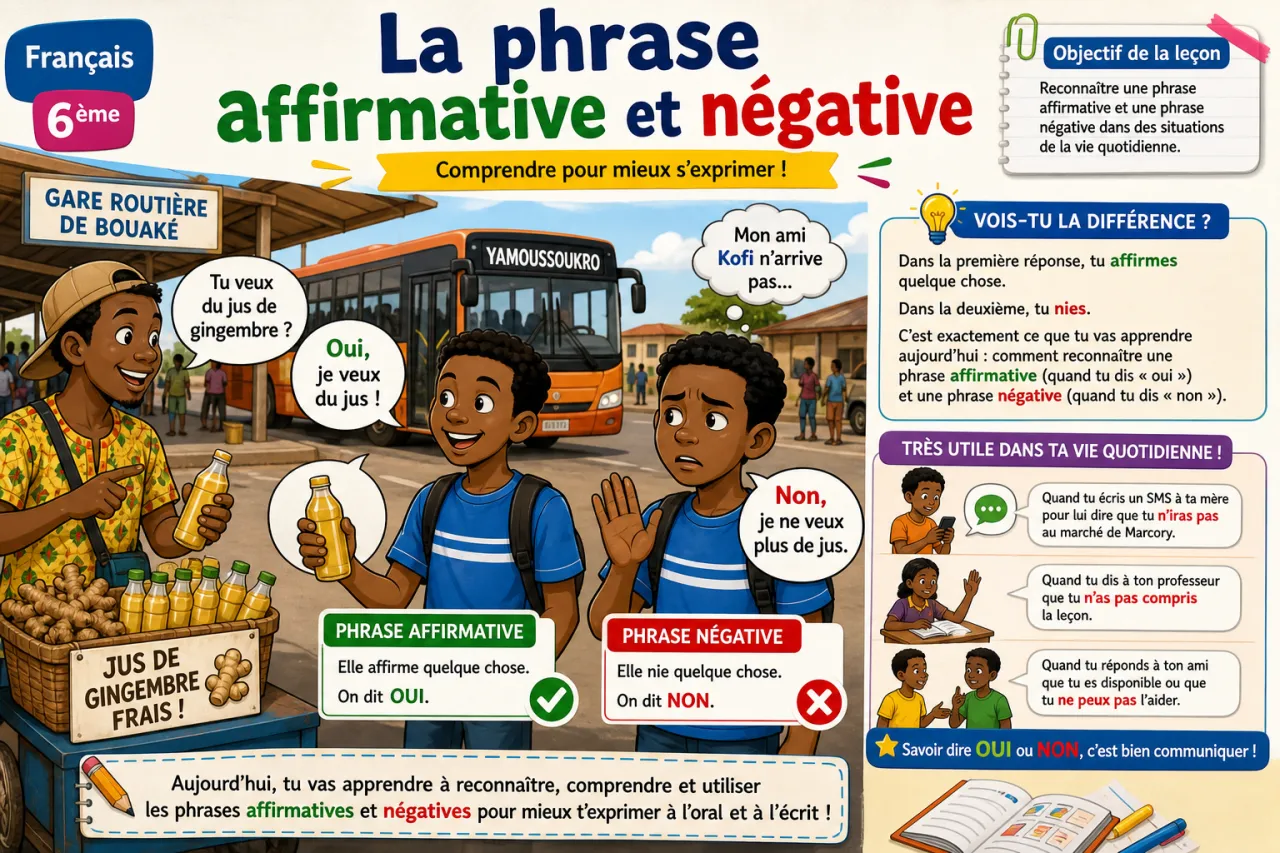 Français
6ème

La phrase affirmative et négative

Comprendre pour mieux s'exprimer !

Objectif de la leçon
Reconnaître une phrase affirmative et une phrase négative dans des situations de la vie quotidienne.

GARE ROUTIÈRE DE BOUAKÉ

YAMOUSSOUKRO

Tu veux du jus de gingembre ?

Oui, je veux du jus !

Mon ami Kofi n'arrive pas...

Non, je ne veux plus de jus.

JUS DE GINGEMBRE FRAIS !

PHRASE AFFIRMATIVE
Elle affirme quelque chose.
On dit OUI.

PHRASE NÉGATIVE
Elle nie quelque chose.
On dit NON.

VOIS-TU LA DIFFÉRENCE ?
Dans la première réponse, tu affirmes quelque chose.
Dans la deuxième, tu nies.
C'est exactement ce que tu vas apprendre aujourd'hui : comment reconnaître une phrase affirmative (quand tu dis « oui ») et une phrase négative (quand tu dis « non »).

TRÈS UTILE DANS TA VIE QUOTIDIENNE !
Quand tu écris un SMS à ta mère pour lui dire que tu n'iras pas au marché de Marcory.
Quand tu dis à ton professeur que tu n'as pas compris la leçon.
Quand tu réponds à ton ami que tu es disponible ou que tu ne peux pas l'aider.

Savoir dire OUI ou NON, c'est bien communiquer !

Aujourd'hui, tu vas apprendre à reconnaître, comprendre et utiliser les phrases affirmatives et négatives pour mieux t'exprimer à l'oral et à l'écrit !